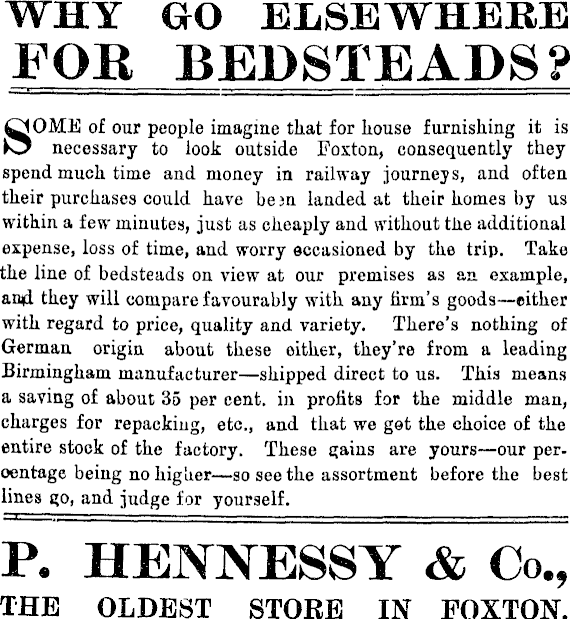 WHY GO ELSEWHERE FOR BEDSTEADS?

SOME of our people imagine that for house furnishing it is necessary to look outside Foxton, consequently they spend much time and money in railway journeys, and often their purchases could have been landed at their homes by us within a few minutes, just as cheaply and without the additional expense, loss of time, and worry occasioned by the trip. Take the line of bedsteads on view at our premises as an example, and they will compare favourably with any firm's goods—either with regard to price, quality and variety. There's nothing of German origin about these either, they're from a leading Birmingham manufacturer—shipped direct to us. This means a saving of about 35 per cent. in profits for the middle man, charges for repacking, etc., and that we get the choice of the entire stock of the factory. These gains are yours—our percentage being no higher—so see the assortment before the best lines go, and judge for yourself.

P. HENNESSY & Co.,

THE OLDEST STORE IN FOXTON.